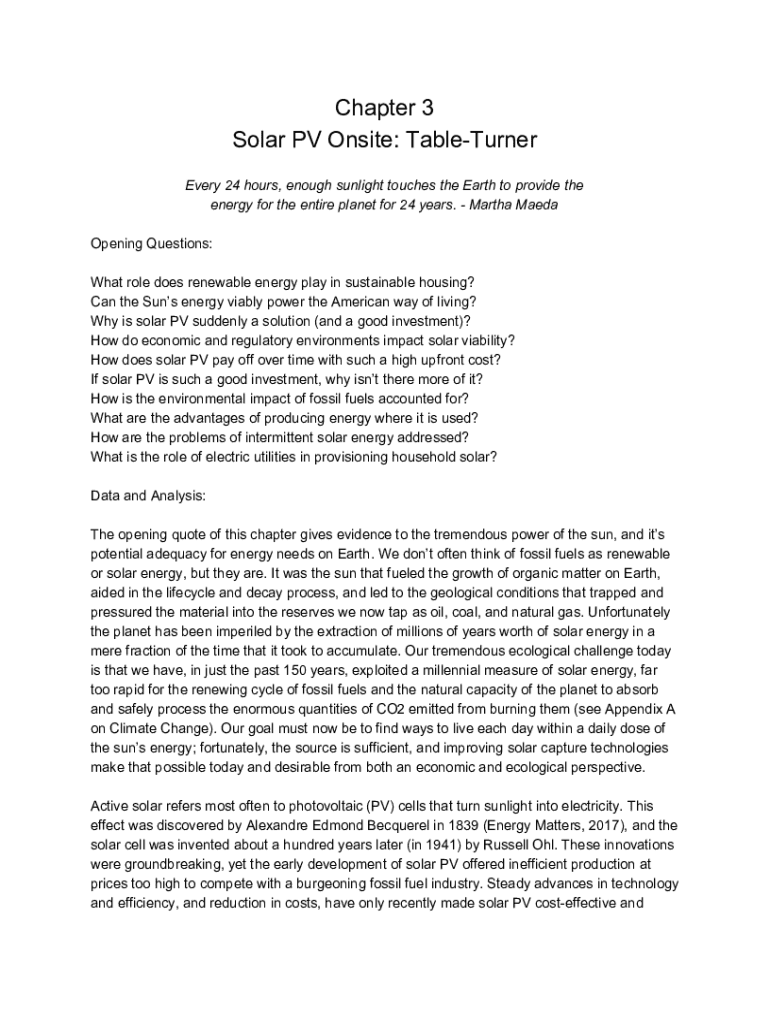 Chapter 3
Solar PV Onsite: Table-Turner

Every 24 hours, enough sunlight touches the Earth to provide the energy for the entire planet for 24 years. - Martha Maeda

Opening Questions:

What role does renewable energy play in sustainable housing?
Can the Sun's energy viably power the American way of living?
Why is solar PV suddenly a solution (and a good investment)?
How do economic and regulatory environments impact solar viability?
How does solar PV pay off over time with such a high upfront cost?
If solar PV is such a good investment, why isn't there more of it?
How is the environmental impact of fossil fuels accounted for?
What are the advantages of producing energy where it is used?
How are the problems of intermittent solar energy addressed?
What is the role of electric utilities in provisioning household solar?

Data and Analysis:

The opening quote of this chapter gives evidence to the tremendous power of the sun, and it's potential adequacy for energy needs on Earth. We don't often think of fossil fuels as renewable or solar energy, but they are. It was the sun that fueled the growth of organic matter on Earth, aided in the lifecycle and decay process, and led to the geological conditions that trapped and pressured the material into the reserves we now tap as oil, coal, and natural gas. Unfortunately the planet has been imperiled by the extraction of millions of years worth of solar energy in a mere fraction of the time that it took to accumulate. Our tremendous ecological challenge today is that we have, in just the past 150 years, exploited a millennial measure of solar energy, far too rapid for the renewing cycle of fossil fuels and the natural capacity of the planet to absorb and safely process the enormous quantities of CO2 emitted from burning them (see Appendix A on Climate Change). Our goal must now be to find ways to live each day within a daily dose of the sun's energy; fortunately, the source is sufficient, and improving solar capture technologies make that possible today and desirable from both an economic and ecological perspective.

Active solar refers most often to photovoltaic (PV) cells that turn sunlight into electricity. This effect was discovered by Alexandre Edmond Becquerel in 1839 (Energy Matters, 2017), and the solar cell was invented about a hundred years later (in 1941) by Russell Ohl. These innovations were groundbreaking, yet the early development of solar PV offered inefficient production at prices too high to compete with a burgeoning fossil fuel industry. Steady advances in technology and efficiency, and reduction in costs, have only recently made solar PV cost-effective and